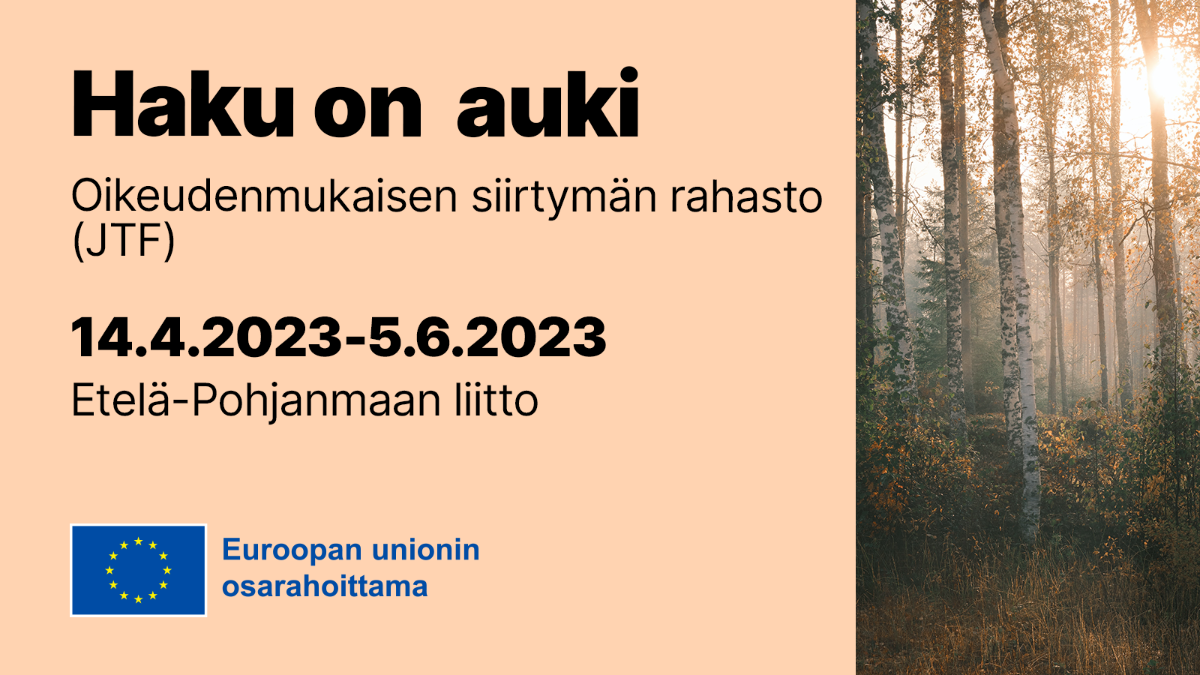 Haku on auki

Oikeudenmukaisen siirtymän rahasto (JTF)

14.4.2023-5.6.2023

Etelä-Pohjanmaan liitto

Euroopan unionin osarahoittama